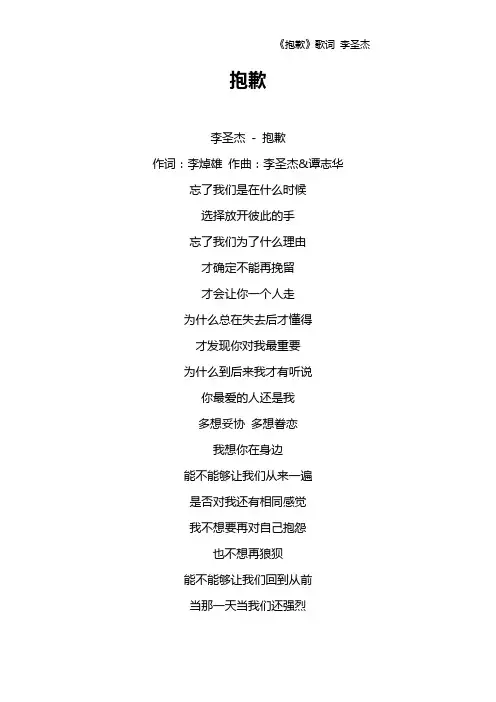 《抱歉》歌词 李圣杰

抱歉

李圣杰 - 抱歉

作词：李焯雄 作曲：李圣杰&谭志华

忘了我们是在什么时候

选择放开彼此的手

忘了我们为了什么理由

才确定不能再挽留

才会让你一个人走

为什么总在失去后才懂得

才发现你对我最重要

为什么到后来我才有听说

你最爱的人还是我

多想妥协 多想眷恋

我想你在身边

能不能够让我们从来一遍

是否对我还有相同感觉

我不想要再对自己抱怨

也不想再狼狈

能不能够让我们回到从前

当那一天当我们还强烈